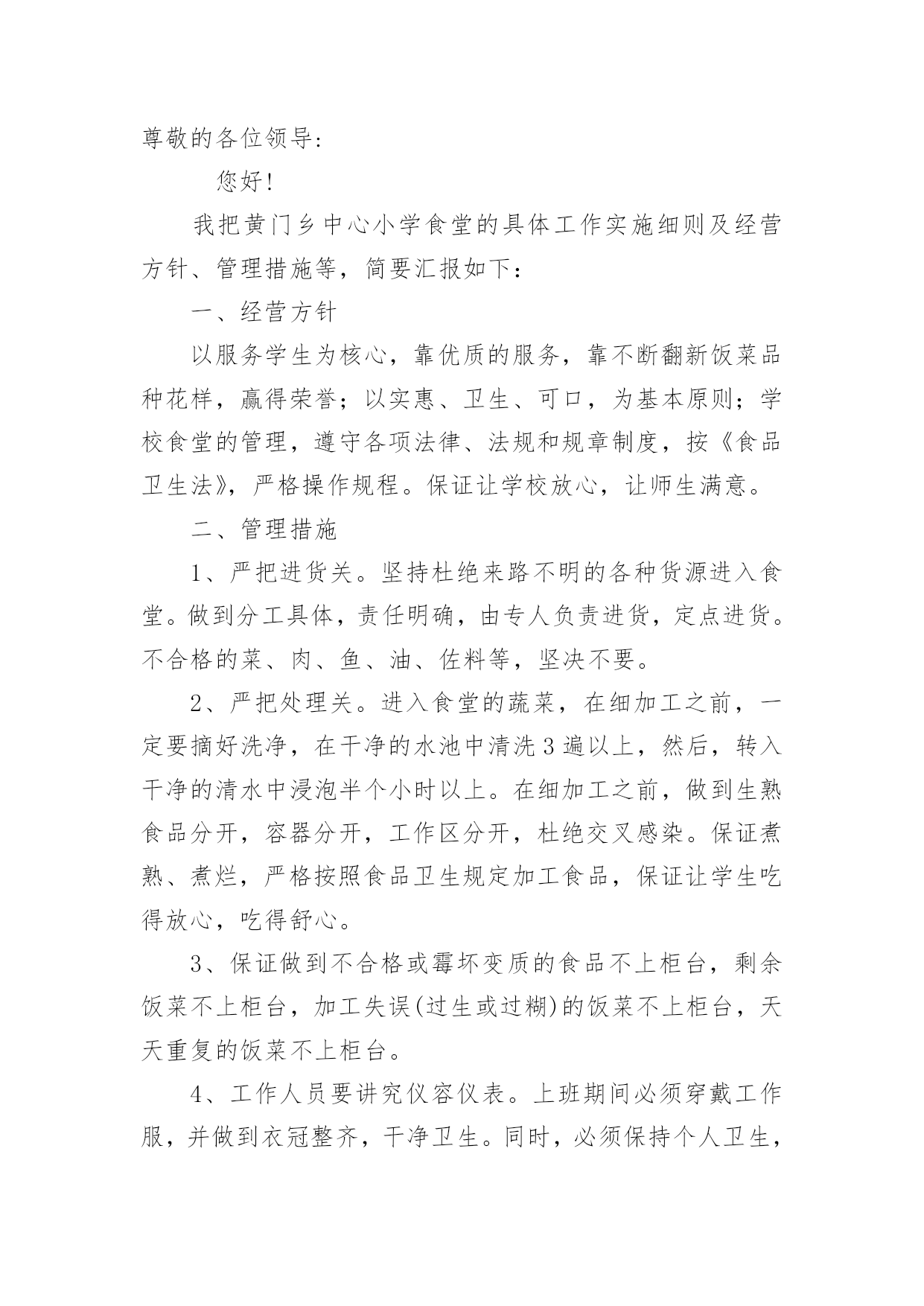 尊敬的各位领导:

您好!

我把黄门乡中心小学食堂的具体工作实施细则及经营方针、管理措施等，简要汇报如下:

一、经营方针

以服务学生为核心，靠优质的服务，靠不断翻新饭菜品种花样，赢得荣誉；以实惠、卫生、可口，为基本原则；学校食堂的管理，遵守各项法律、法规和规章制度，按《食品卫生法》，严格操作规程。保证让学校放心，让师生满意。

二、管理措施

1、严把进货关。坚持杜绝来路不明的各种货源进入食堂。做到分工具体，责任明确，由专人负责进货，定点进货。不合格的菜、肉、鱼、油、佐料等，坚决不要。

2、严把处理关。进入食堂的蔬菜，在细加工之前，一定要摘好洗净，在干净的水池中清洗3遍以上，然后，转入干净的清水中浸泡半个小时以上。在细加工之前，做到生熟食品分开，容器分开，工作区分开，杜绝交叉感染。保证煮熟、煮烂，严格按照食品卫生规定加工食品，保证让学生吃得放心，吃得舒心。

3、保证做到不合格或霉坏变质的食品不上柜台，剩余饭菜不上柜台，加工失误(过生或过糊)的饭菜不上柜台，天天重复的饭菜不上柜台。

4、工作人员要讲究仪容仪表。上班期间必须穿戴工作服，并做到衣冠整齐，干净卫生。同时，必须保持个人卫生，